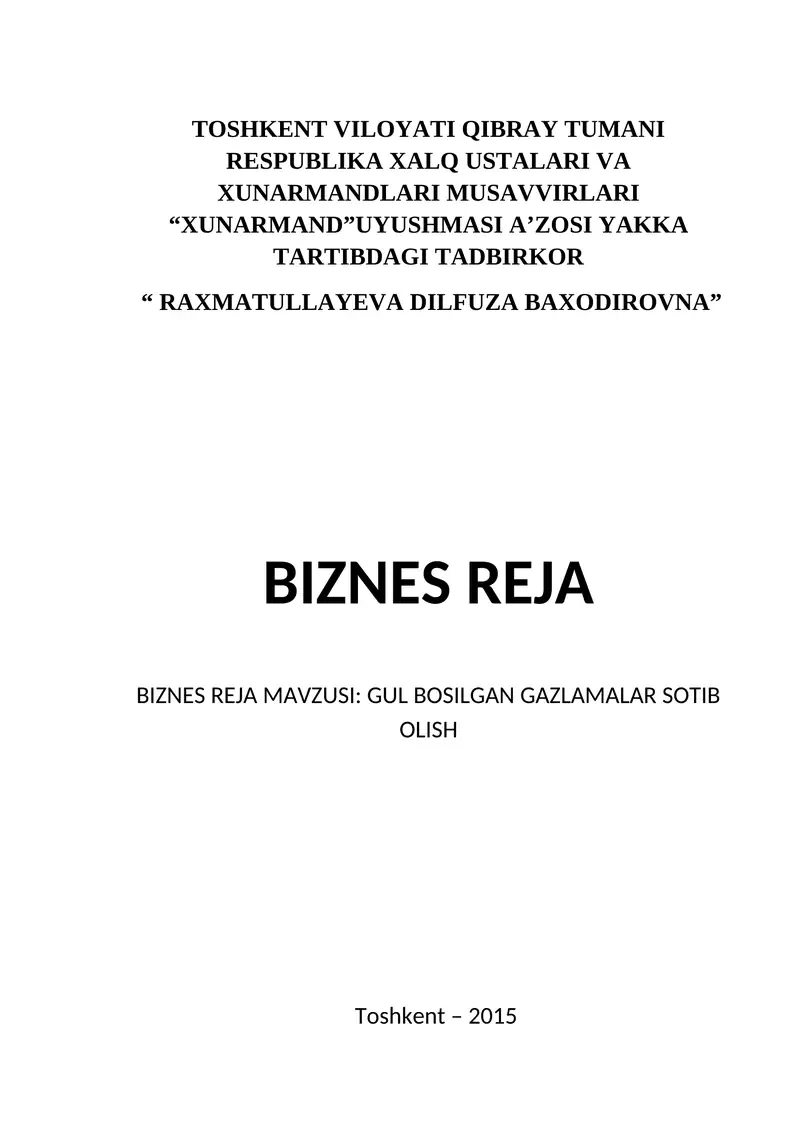 TOSHKENT VILOYATI QIBRAY TUMANI RESPUBLIKA XALQ USTALARI VA XUNARMANDLARI MUSAVVIRLARI “XUNARMAND”UYUSHMASI A’ZOSI YAKKA TARTIBDAGI TADBIRKOR

“ RAXMATULLAYEVA DILFUZA BAXODIROVNA”

BIZNES REJA

BIZNES REJA MAVZUSI: GUL BOSILGAN GAZLAMALAR SOTIB OLISH

Toshkent – 2015